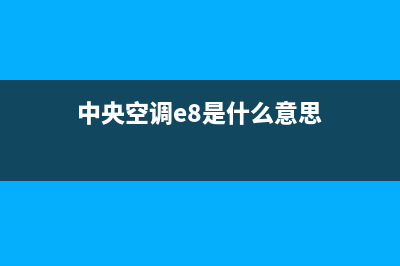 中央空调e8是什么意思